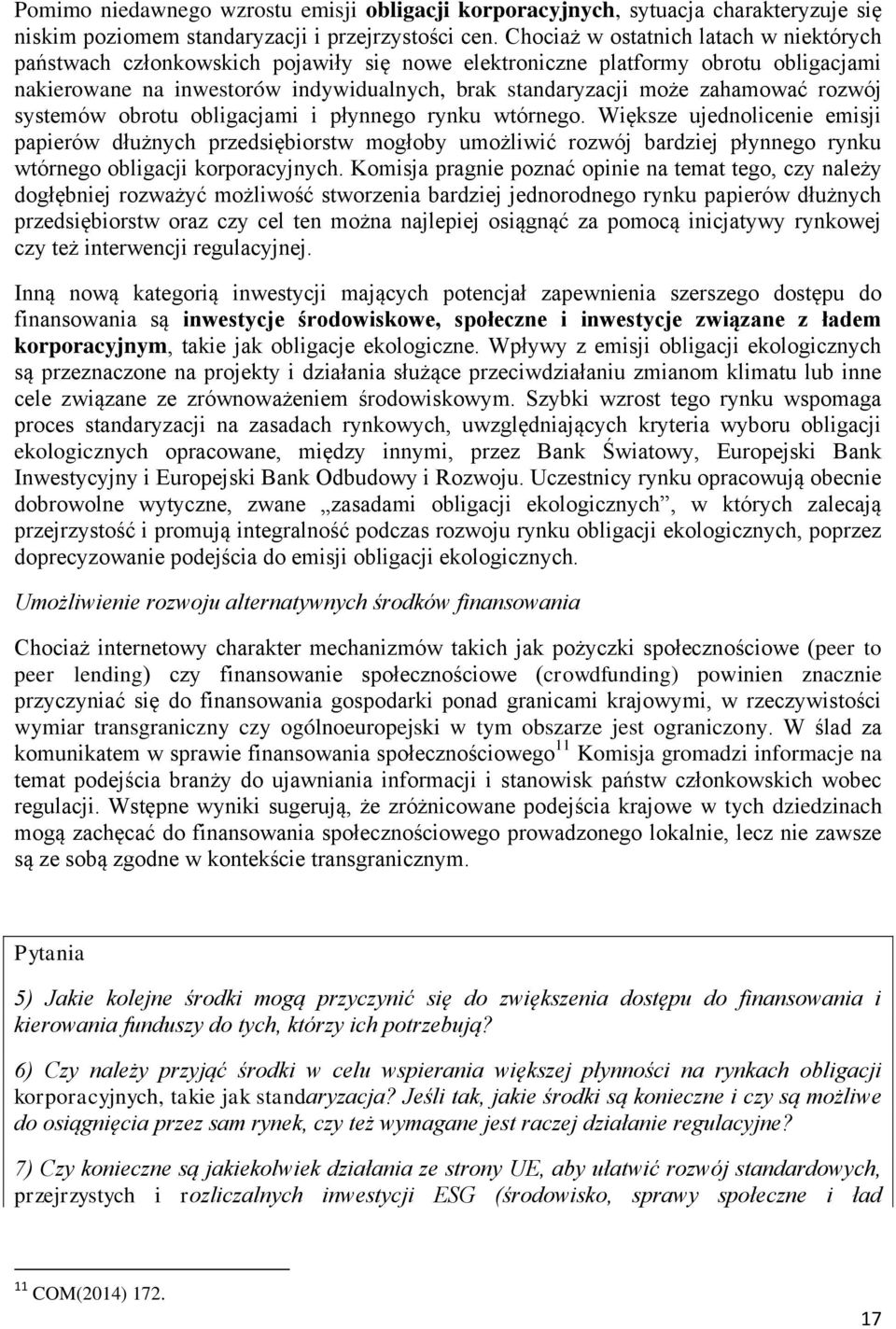 Pomimo niedawnego wzrostu emisji obligacji korporacyjnych, sytuacja charakteryzuje się niskim poziomem standaryzacji i przejrzystości cen. Chociaż w ostatnich latach w niektórych państwach członkowskich pojawiły się nowe elektroniczne platformy obrotu obligacjami nakierowane na inwestorów indywidualnych, brak standaryzacji może zahamować rozwój systemów obrotu obligacjami i płynnego rynku wtórnego. Większe ujednolicenie emisji papierów dłużnych przedsiębiorstw mogłoby umożliwić rozwój bardziej płynnego rynku wtórnego obligacji korporacyjnych. Komisja pragnie poznać opinie na temat tego, czy należy dogłębniej rozważyć możliwość stworzenia bardziej jednorodnego rynku papierów dłużnych przedsiębiorstw oraz czy cel ten można najlepiej osiągnąć za pomocą inicjatywy rynkowej czy też interwencji regulacyjnej.

Inną nową kategorią inwestycji mających potencjał zapewnienia szerszego dostępu do finansowania są inwestycje środowiskowe, społeczne i inwestycje związane z ładem korporacyjnym, takie jak obligacje ekologiczne. Wpływy z emisji obligacji ekologicznych są przeznaczone na projekty i działania służące przeciwdziałaniu zmianom klimatu lub inne cele związane ze zrównoważeniem środowiskowym. Szybki wzrost tego rynku wspomaga proces standaryzacji na zasadach rynkowych, uwzględniających kryteria wyboru obligacji ekologicznych opracowane, między innymi, przez Bank Światowy, Europejski Bank Inwestycyjny i Europejski Bank Odbudowy i Rozwoju. Uczestnicy rynku opracowują obecnie dobrowolne wytyczne, zwane „zasadami obligacji ekologicznych”, w których zalecają przejrzystość i promują integralność podczas rozwoju rynku obligacji ekologicznych, poprzez doprecyzowanie podejścia do emisji obligacji ekologicznych.

Umożliwienie rozwoju alternatywnych środków finansowania

Chociaż internetowy charakter mechanizmów takich jak pożyczki społecznościowe (peer to peer lending) czy finansowanie społecznościowe (crowdfunding) powinien znacznie przyczyniać się do finansowania gospodarki ponad granicami krajowymi, w rzeczywistości wymiar transgraniczny czy ogólnoeuropejski w tym obszarze jest ograniczony. W ślad za komunikatem w sprawie finansowania społecznościowego$^{11}$ Komisja gromadzi informacje na temat podejścia branży do ujawniania informacji i stanowisk państw członkowskich wobec regulacji. Wstępne wyniki sugerują, że zróżnicowane podejścia krajowe w tych dziedzinach mogą zachęcać do finansowania społecznościowego prowadzonego lokalnie, lecz nie zawsze są ze sobą zgodne w kontekście transgranicznym.

Pytania

5) Jakie kolejne środki mogą przyczynić się do zwiększenia dostępu do finansowania i kierowania funduszy do tych, którzy ich potrzebują?

6) Czy należy przyjąć środki w celu wspierania większej płynności na rynkach obligacji korporacyjnych, takie jak standaryzacja? Jeśli tak, jakie środki są konieczne i czy są możliwe do osiągnięcia przez sam rynek, czy też wymagane jest raczej działanie regulacyjne?

7) Czy konieczne są jakiekolwiek działania ze strony UE, aby ułatwić rozwój standardowych, przejrzystych i rozliczalnych inwestycji ESG (środowisko, sprawy społeczne i ład

$^{11}$ COM(2014) 172.

17